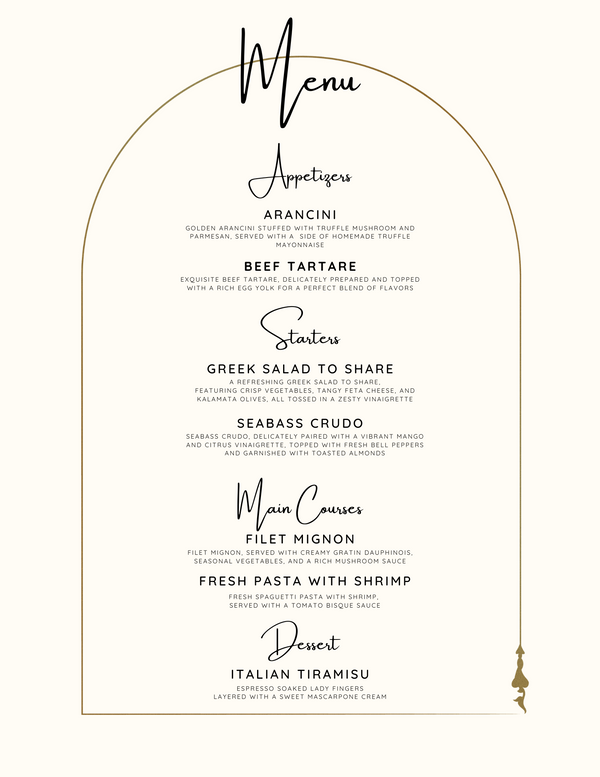 Menu

Appetizers

ARANCINI

GOLDEN ARANCINI STUFFED WITH TRUFFLE MUSHROOM AND PARMESAN, SERVED WITH A SIDE OF HOMEMADE TRUFFLE MAYONNAISE

BEEF TARTARE

EXQUISITE BEEF TARTARE, DELICATELY PREPARED AND TOPPED WITH A RICH EGG YOLK FOR A PERFECT BLEND OF FLAVORS

Starters

GREEK SALAD TO SHARE

A REFRESHING GREEK SALAD TO SHARE, FEATURING CRISP VEGETABLES, TANGY FETA CHEESE, AND KALAMATA OLIVES, ALL TOSSED IN A ZESTY VINAIGRETTE

SEABASS CRUDO

SEABASS CRUDO, DELICATELY PAIRED WITH A VIBRANT MANGO AND CITRUS VINAIGRETTE, TOPPED WITH FRESH BELL PEPPERS AND GARNISHED WITH TOASTED ALMONDS

Main Courses

FILET MIGNON

FILET MIGNON, SERVED WITH CREAMY GRATIN DAUPHINOIS, SEASONAL VEGETABLES, AND A RICH MUSHROOM SAUCE

FRESH PASTA WITH SHRIMP

FRESH SPAGUETTI PASTA WITH SHRIMP, SERVED WITH A TOMATO BISQUE SAUCE

Dessert

ITALIAN TIRAMISU

ESPRESSO SOAKED LADY FINGERS LAYERED WITH A SWEET MASCARPONE CREAM